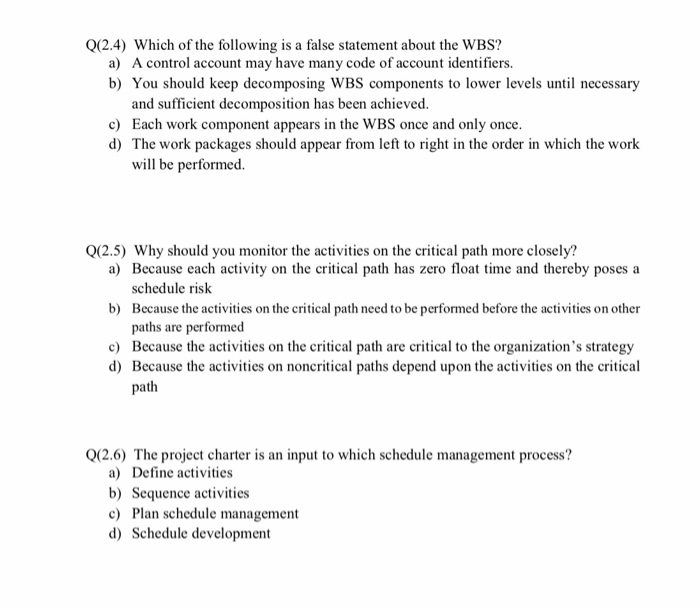 Q(2.4) Which of the following is a false statement about the WBS?
a) A control account may have many code of account identifiers.
b) You should keep decomposing WBS components to lower levels until necessary and sufficient decomposition has been achieved.
c) Each work component appears in the WBS once and only once.
d) The work packages should appear from left to right in the order in which the work will be performed.

Q(2.5) Why should you monitor the activities on the critical path more closely?
a) Because each activity on the critical path has zero float time and thereby poses a schedule risk
b) Because the activities on the critical path need to be performed before the activities on other paths are performed
c) Because the activities on the critical path are critical to the organization's strategy
d) Because the activities on noncritical paths depend upon the activities on the critical path

Q(2.6) The project charter is an input to which schedule management process?
a) Define activities
b) Sequence activities
c) Plan schedule management
d) Schedule development